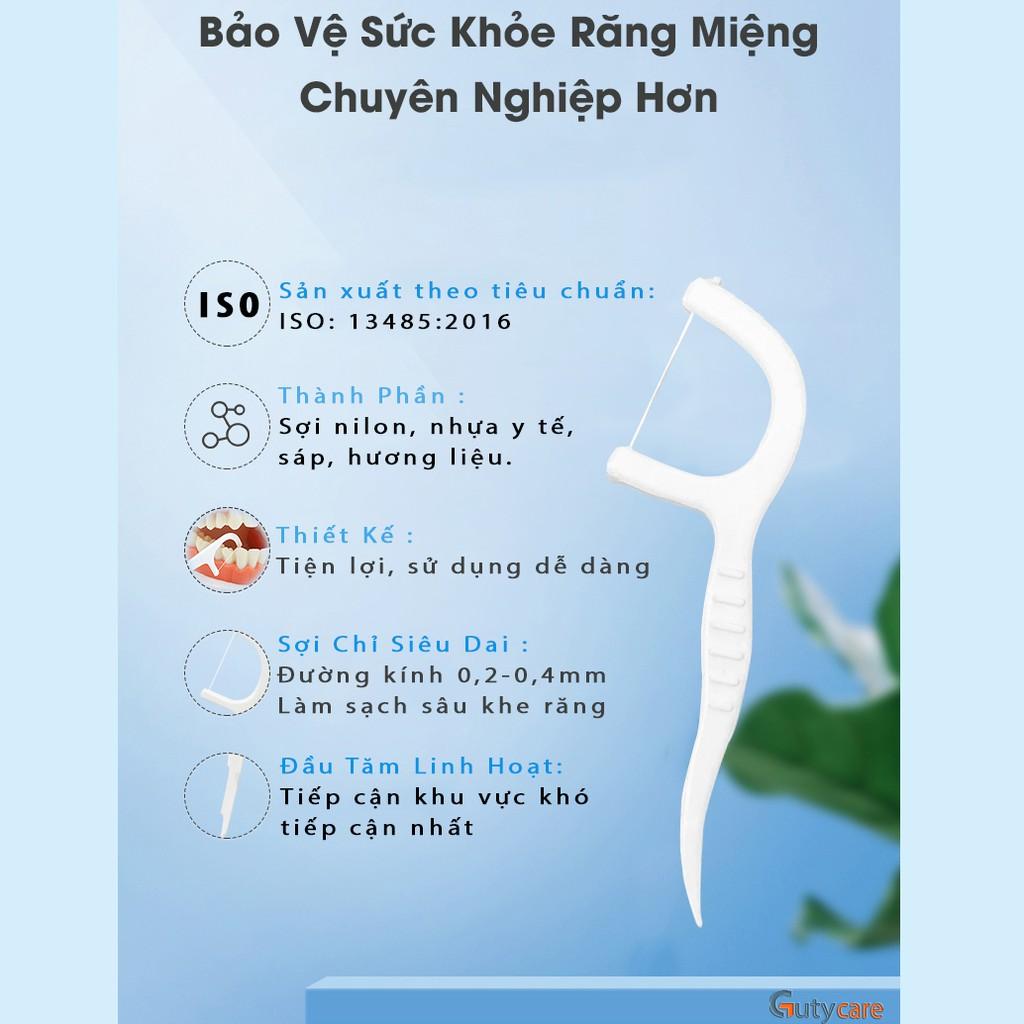 Bảo Vệ Sức Khỏe Răng Miệng Chuyên Nghiệp Hơn

ISO

Sản xuất theo tiêu chuẩn:
ISO: 13485:2016

Thành Phần :
Sợi nilon, nhựa y tế, sáp, hương liệu.

Thiết Kế :
Tiện lợi, sử dụng dễ dàng

Sợi Chỉ Siêu Dai :
Đường kính 0,2-0,4mm
Làm sạch sâu khe răng

Đầu Tăm Linh Hoạt:
Tiếp cận khu vực khó tiếp cận nhất

Gutycare